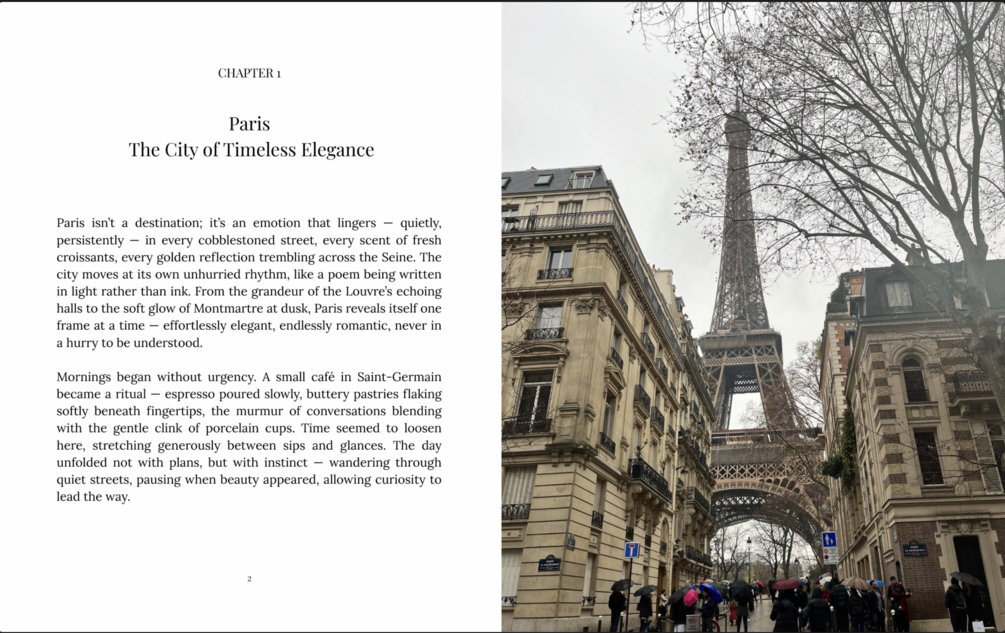 CHAPTER 1

Paris
The City of Timeless Elegance

Paris isn't a destination; it's an emotion that lingers — quietly, persistently — in every cobblestoned street, every scent of fresh croissants, every golden reflection trembling across the Seine. The city moves at its own unhurried rhythm, like a poem being written in light rather than ink. From the grandeur of the Louvre's echoing halls to the soft glow of Montmartre at dusk, Paris reveals itself one frame at a time — effortlessly elegant, endlessly romantic, never in a hurry to be understood.

Mornings began without urgency. A small café in Saint-Germain became a ritual — espresso poured slowly, buttery pastries flaking softly beneath fingertips, the murmur of conversations blending with the gentle clink of porcelain cups. Time seemed to loosen here, stretching generously between sips and glances. The day unfolded not with plans, but with instinct — wandering through quiet streets, pausing when beauty appeared, allowing curiosity to lead the way.

2